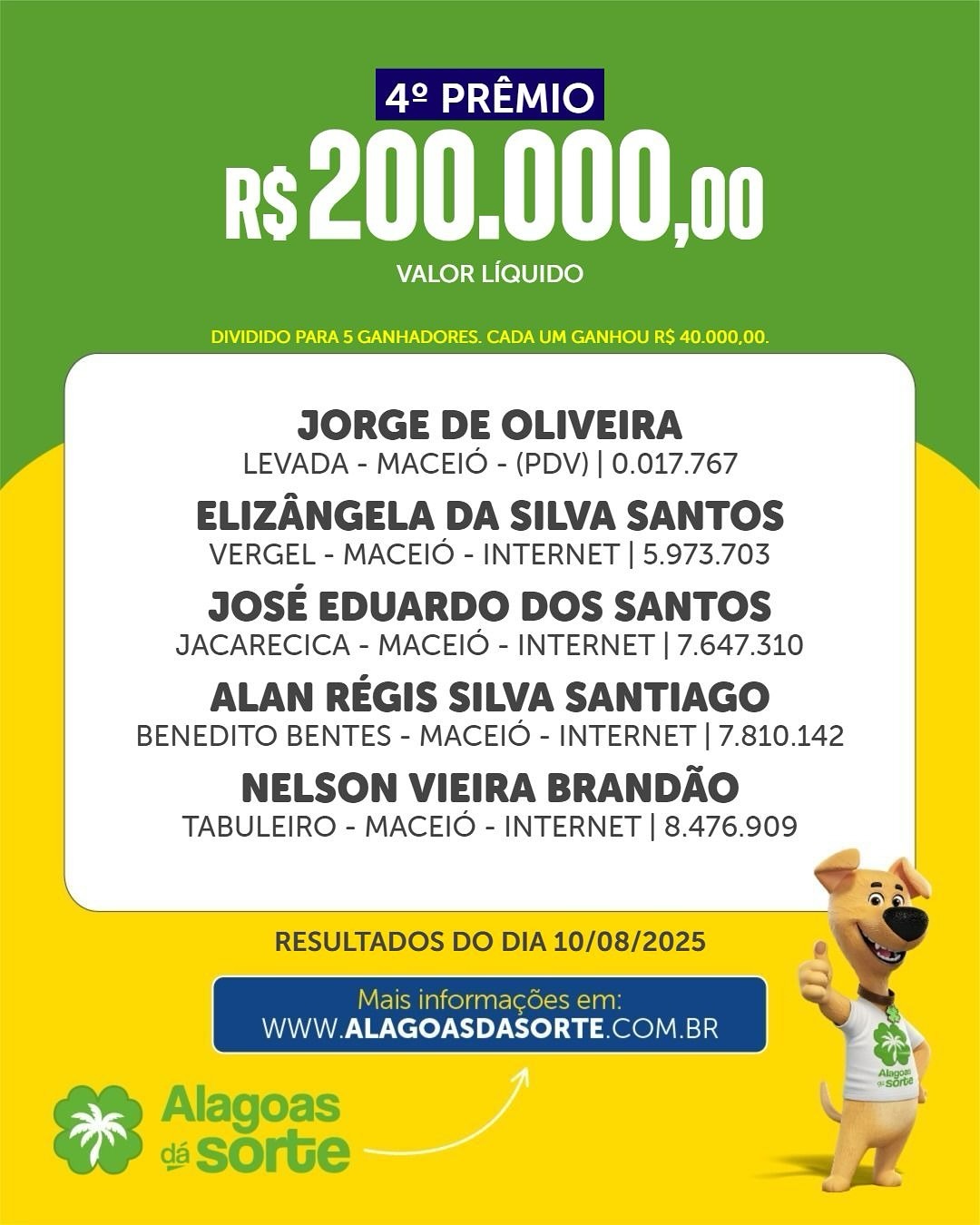 4º PRÊMIO
R$ 200.000,00
VALOR LÍQUIDO

DIVIDIDO PARA 5 GANHADORES. CADA UM GANHOU R$ 40.000,00.

JORGE DE OLIVEIRA
LEVADA - MACEIÓ - (PDV) | 0.017.767

ELIZÂNGELA DA SILVA SANTOS
VERGEL - MACEIÓ - INTERNET | 5.973.703

JOSÉ EDUARDO DOS SANTOS
JACARECICA - MACEIÓ - INTERNET | 7.647.310

ALAN RÉGIS SILVA SANTIAGO
BENEDITO BENTES - MACEIÓ - INTERNET | 7.810.142

NELSON VIEIRA BRANDÃO
TABULEIRO - MACEIÓ - INTERNET | 8.476.909

RESULTADOS DO DIA 10/08/2025

Mais informações em:
WWW.ALAGOASDASORTE.COM.BR

Alagoas dá sorte

Alagoas dá sorte